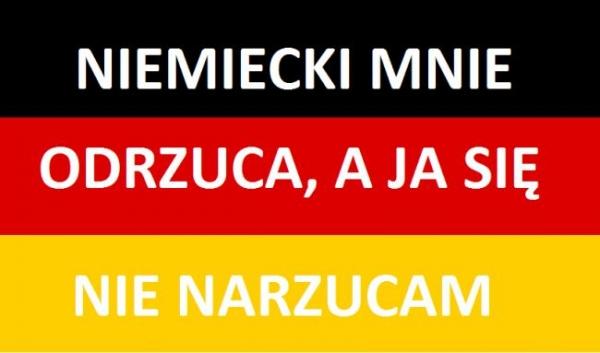 NIEMIECKI MNIE

ODRZUCA, A JA SIĘ

NIE NARZUCAM